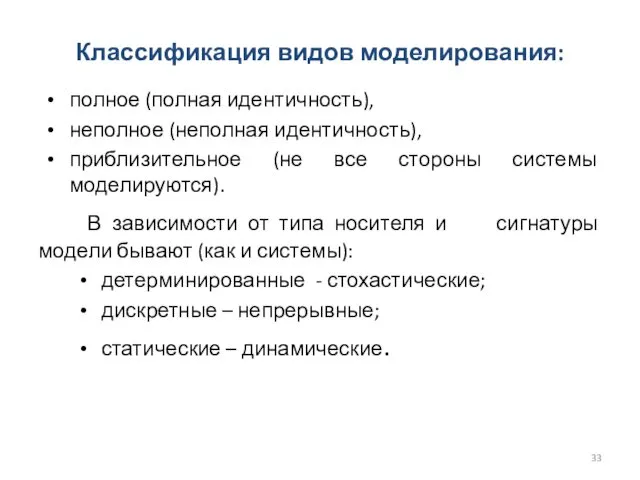 Классификация видов моделирования:

• полное (полная идентичность),
• неполное (неполная идентичность),
• приблизительное (не все стороны системы моделируются).

В зависимости от типа носителя и сигнатуры модели бывают (как и системы):

• детерминированные - стохастические;
• дискретные – непрерывные;
• статические – динамические.

33